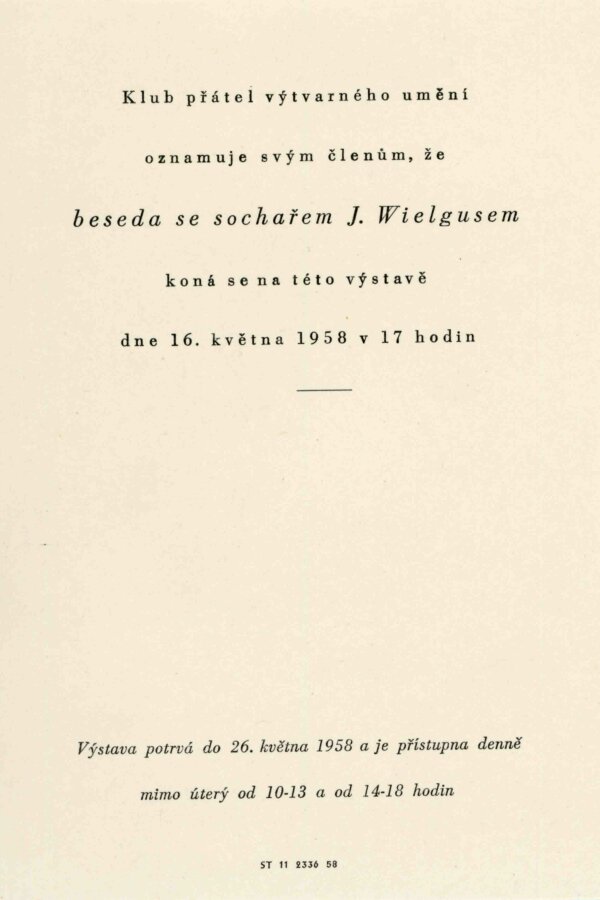 Klub přátel výtvarného umění

oznamuje svým členům, že

beseda se sochařem J. Wielgusem

koná se na této výstavě

dne 16. května 1958 v 17 hodin

Výstava potrvá do 26. května 1958 a je přístupna denně

mimo úterý od 10-13 a od 14-18 hodin

ST 11 2336 58